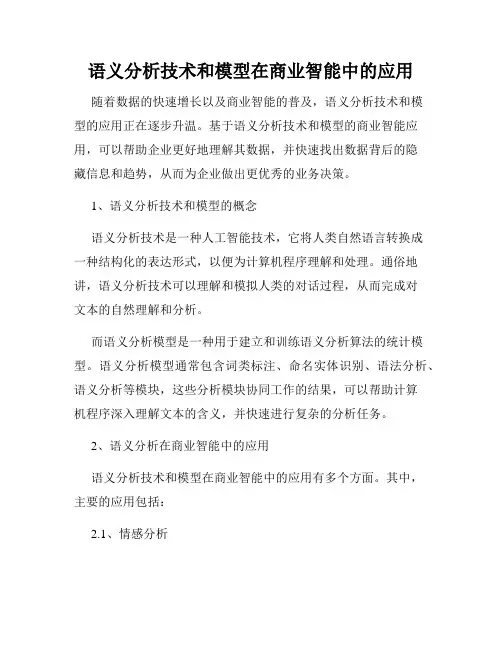 语义分析技术和模型在商业智能中的应用

随着数据的快速增长以及商业智能的普及，语义分析技术和模型的应用正在逐步升温。基于语义分析技术和模型的商业智能应用，可以帮助企业更好地理解其数据，并快速找出数据背后的隐藏信息和趋势，从而为企业做出更优秀的业务决策。

1、语义分析技术和模型的概念

语义分析技术是一种人工智能技术，它将人类自然语言转换成一种结构化的表达形式，以便为计算机程序理解和处理。通俗地讲，语义分析技术可以理解和模拟人类的对话过程，从而完成对文本的自然理解和分析。

而语义分析模型是一种用于建立和训练语义分析算法的统计模型。语义分析模型通常包含词类标注、命名实体识别、语法分析、语义分析等模块，这些分析模块协同工作的结果，可以帮助计算机程序深入理解文本的含义，并快速进行复杂的分析任务。

2、语义分析在商业智能中的应用

语义分析技术和模型在商业智能中的应用有多个方面。其中，主要的应用包括：

2.1、情感分析